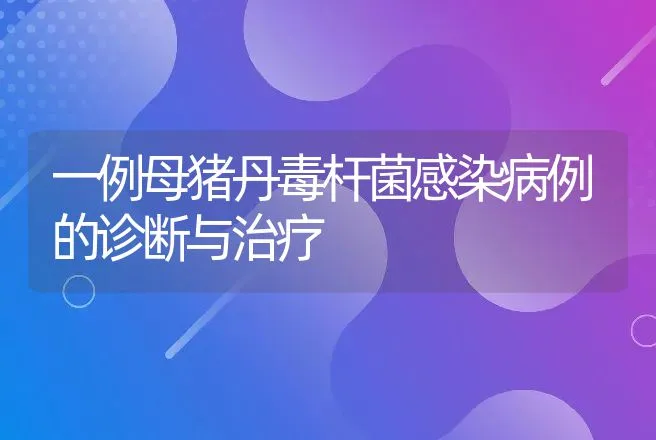 一例母猪丹毒杆菌感染病例的诊断与治疗